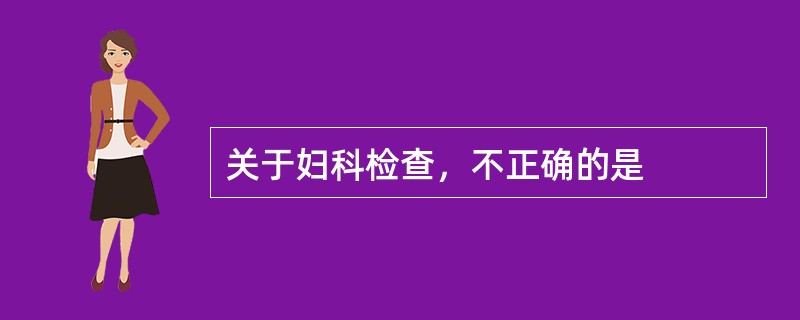 关于妇科检查，不正确的是